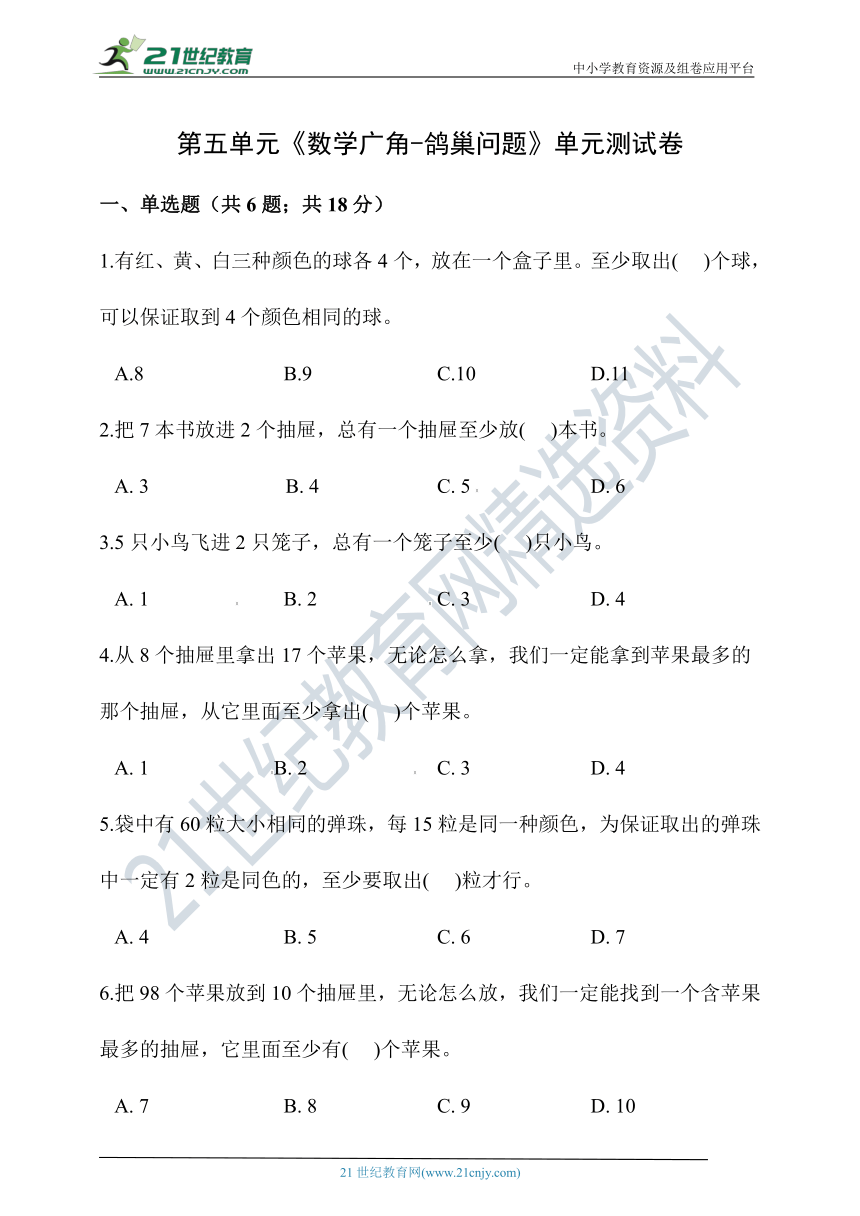 21世纪教育
www.21cnjy.com

中小学教育资源及组卷应用平台

第五单元《数学广角-鸽巢问题》单元测试卷

一、单选题（共 6 题；共 18 分）

1.有红、黄、白三种颜色的球各 4 个，放在一个盒子里。至少取出(　)个球，可以保证取到 4 个颜色相同的球。

A.8　　B.9　　C.10　　D.11

2.把 7 本书放进 2 个抽屉，总有一个抽屉至少放(　)本书。

A. 3　　B. 4　　C. 5　　D. 6

3.5 只小鸟飞进 2 只笼子，总有一个笼子至少(　)只小鸟。

A. 1　　B. 2　　C. 3　　D. 4

4.从 8 个抽屉里拿出 17 个苹果，无论怎么拿，我们一定能拿到苹果最多的那个抽屉，从它里面至少拿出(　)个苹果。

A. 1　　B. 2　　C. 3　　D. 4

5.袋中有 60 粒大小相同的弹珠，每 15 粒是同一种颜色，为保证取出的弹珠中一定有 2 粒是同色的，至少要取出(　)粒才行。

A. 4　　B. 5　　C. 6　　D. 7

6.把 98 个苹果放到 10 个抽屉里，无论怎么放，我们一定能找到一个含苹果最多的抽屉，它里面至少有(　)个苹果。

A. 7　　B. 8　　C. 9　　D. 10

21 世纪教育网(www.21cnjy.com)

21世纪教育网精选资料